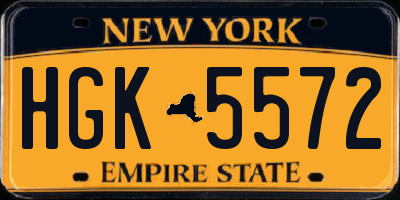 NEW YORK

HGK 5572

EMPIRE STATE